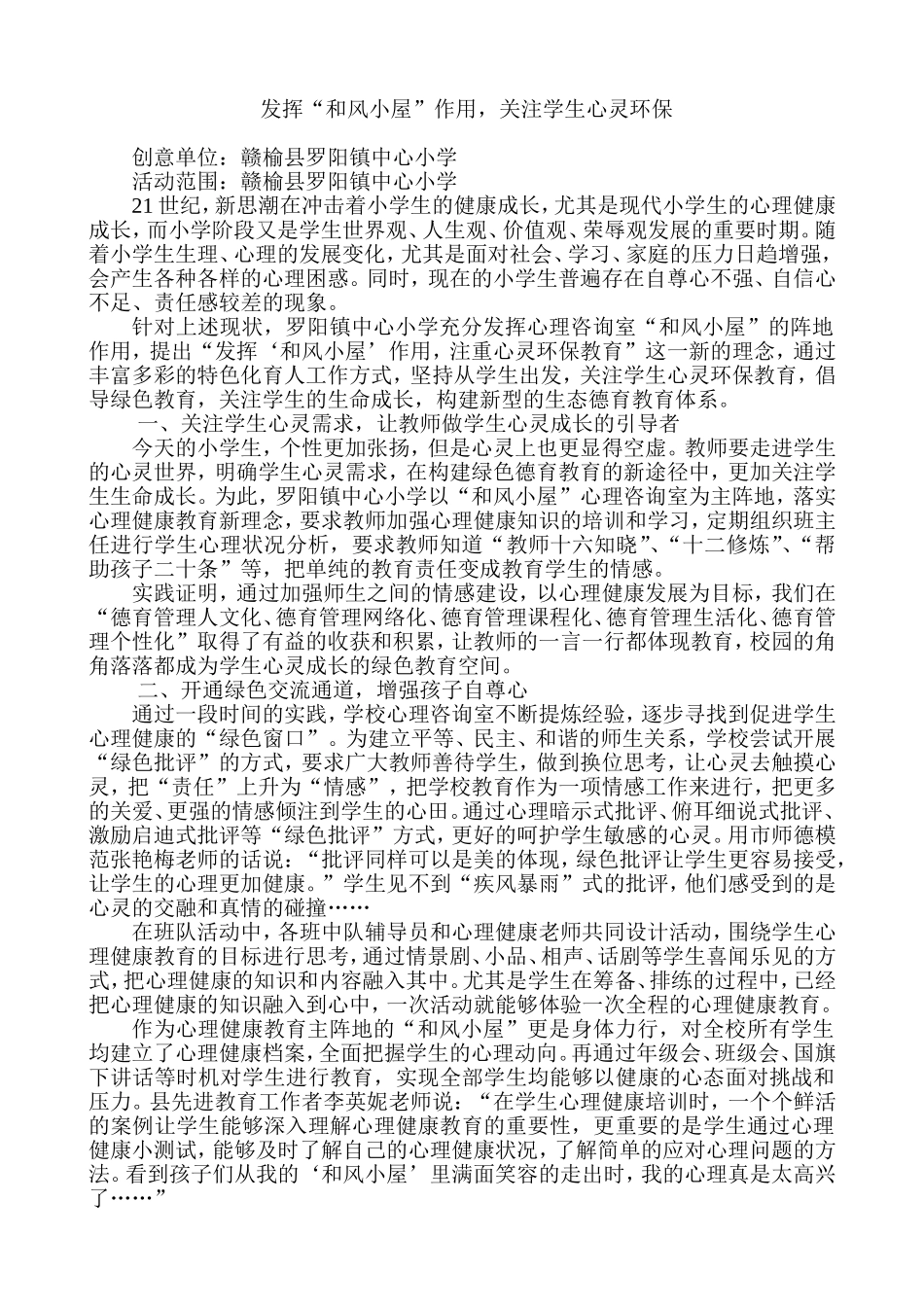 发挥“和风小屋”作用，关注学生心灵环保

创意单位：赣榆县罗阳镇中心小学

活动范围：赣榆县罗阳镇中心小学

21世纪，新思潮在冲击着小学生的健康成长，尤其是现代小学生的心理健康成长，而小学阶段又是学生世界观、人生观、价值观、荣辱观发展的重要时期。随着小学生生理、心理的发展变化，尤其是面对社会、学习、家庭的压力日趋增强，会产生各种各样的心理困惑。同时，现在的小学生普遍存在自尊心不强、自信心不足、责任感较差的现象。

针对上述现状，罗阳镇中心小学充分发挥心理咨询室“和风小屋”的阵地作用，提出“发挥‘和风小屋’作用，注重心灵环保教育”这一新的理念，通过丰富多彩的特色化育人工作方式，坚持从学生出发，关注学生心灵环保教育，倡导绿色教育，关注学生的生命成长，构建新型的生态德育教育体系。

一、关注学生心灵需求，让教师做学生心灵成长的引导者

今天的小学生，个性更加张扬，但是心灵上也更显得空虚。教师要走进学生的心灵世界，明确学生心灵需求，在构建绿色德育教育的新途径中，更加关注学生生命成长。为此，罗阳镇中心小学以“和风小屋”心理咨询室为主阵地，落实心理健康教育新理念，要求教师加强心理健康知识的培训和学习，定期组织班主任进行学生心理状况分析，要求教师知道“教师十六知晓”、“十二修炼”、“帮助孩子二十条”等，把单纯的教育责任变成教育学生的情感。

实践证明，通过加强师生之间的情感建设，以心理健康发展为目标，我们在“德育管理人文化、德育管理网络化、德育管理课程化、德育管理生活化、德育管理个性化”取得了有益的收获和积累，让教师的一言一行都体现教育，校园的角角落落都成为学生心灵成长的绿色教育空间。

二、开通绿色交流通道，增强孩子自尊心

通过一段时间的实践，学校心理咨询室不断提炼经验，逐步寻找到促进学生心理健康的“绿色窗口”。为建立平等、民主、和谐的师生关系，学校尝试开展“绿色批评”的方式，要求广大教师善待学生，做到换位思考，让心灵去触摸心灵，把“责任”上升为“情感”，把学校教育作为一项情感工作来进行，把更多的关爱、更强的情感倾注到学生的心田。通过心理暗示式批评、俯耳细说式批评、激励启迪式批评等“绿色批评”方式，更好的呵护学生敏感的心灵。用市师德模范张艳梅老师的话说：“批评同样可以是美的体现，绿色批评让学生更容易接受，让学生的心理更加健康。”学生见不到“疾风暴雨”式的批评，他们感受到的是心灵的交融和真情的碰撞……

在班队活动中，各班中队辅导员和心理健康老师共同设计活动，围绕学生心理健康教育的目标进行思考，通过情景剧、小品、相声、话剧等学生喜闻乐见的方式，把心理健康的知识和内容融入其中。尤其是学生在筹备、排练的过程中，已经把心理健康的知识融入到心中，一次活动就能够体验一次全程的心理健康教育。

作为心理健康教育主阵地的“和风小屋”更是身体力行，对全校所有学生均建立了心理健康档案，全面把握学生的心理动向。再通过年级会、班级会、国旗下讲话等时机对学生进行教育，实现全部学生均能够以健康的心态面对挑战和压力。县先进教育工作者李英妮老师说：“在学生心理健康培训时，一个个鲜活的案例让学生能够深入理解心理健康教育的重要性，更重要的是学生通过心理健康小测试，能够及时了解自己的心理健康状况，了解简单的应对心理问题的方法。看到孩子们从我的‘和风小屋’里满面笑容的走出时，我的心理真是太高兴了……”